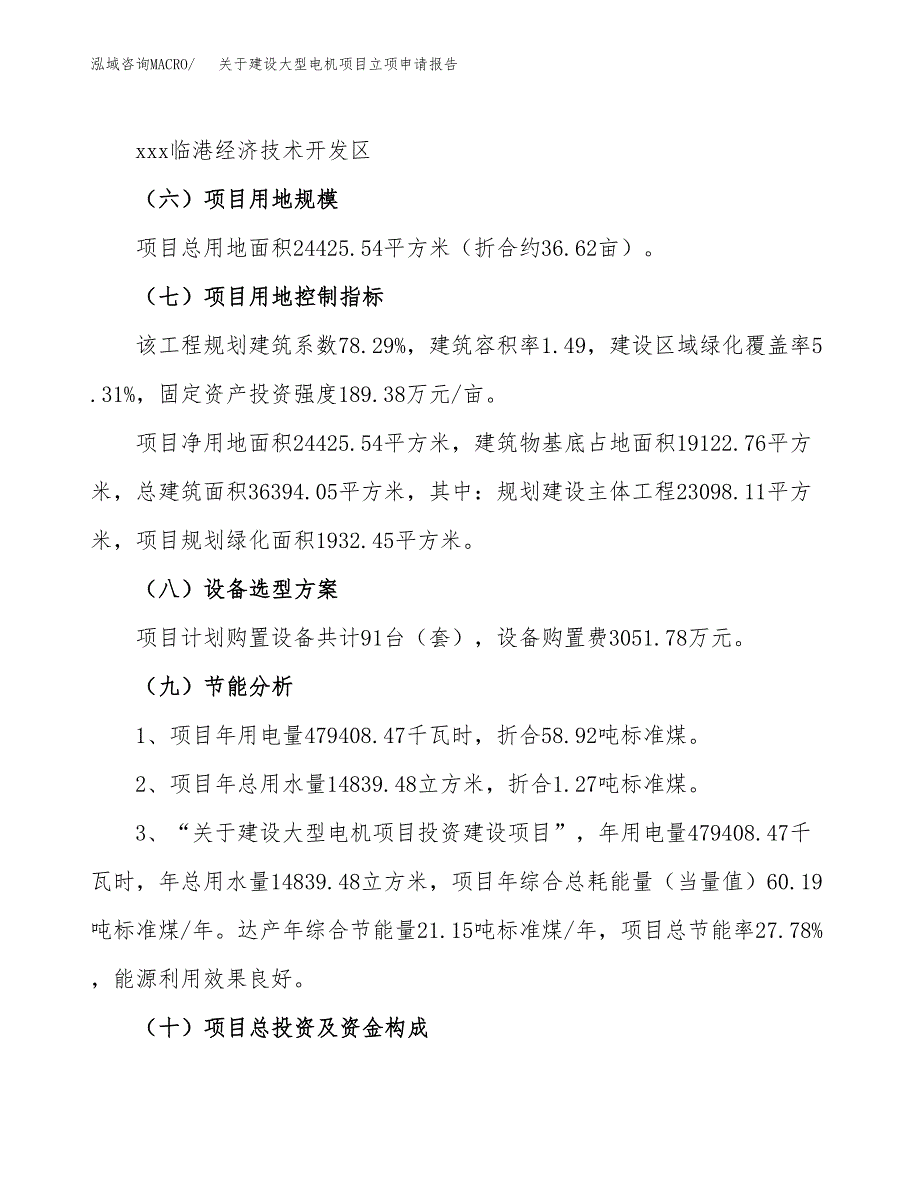 泓域咨询MACRO/ 关于建设大型电机项目立项申请报告

xxx临港经济技术开发区

（六）项目用地规模

项目总用地面积24425.54平方米（折合约36.62亩）。

（七）项目用地控制指标

该工程规划建筑系数78.29%，建筑容积率1.49，建设区域绿化覆盖率5.31%，固定资产投资强度189.38万元/亩。

项目净用地面积24425.54平方米，建筑物基底占地面积19122.76平方米，总建筑面积36394.05平方米，其中：规划建设主体工程23098.11平方米，项目规划绿化面积1932.45平方米。

（八）设备选型方案

项目计划购置设备共计91台（套），设备购置费3051.78万元。

（九）节能分析

1、项目年用电量479408.47千瓦时，折合58.92吨标准煤。

2、项目年总用水量14839.48立方米，折合1.27吨标准煤。

3、“关于建设大型电机项目投资建设项目”，年用电量479408.47千瓦时，年总用水量14839.48立方米，项目年综合总耗能量（当量值）60.19吨标准煤/年。达产年综合节能量21.15吨标准煤/年，项目总节能率27.78%，能源利用效果良好。

（十）项目总投资及资金构成